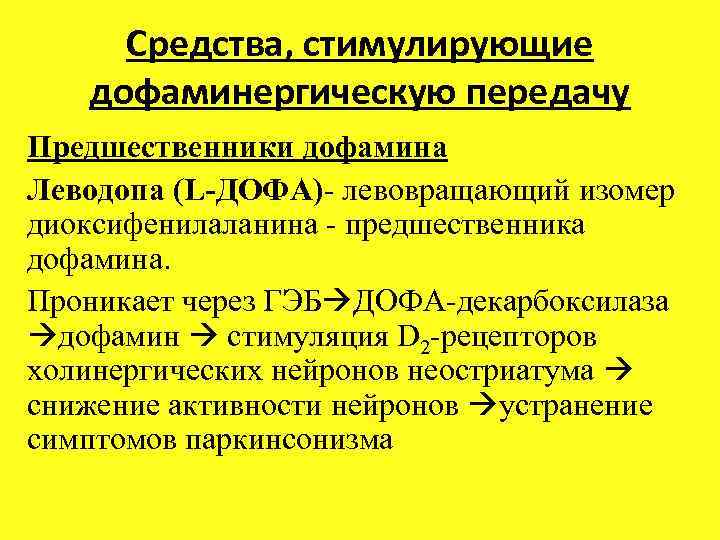 Средства, стимулирующие дофаминергическую передачу

Предшественники дофамина

Леводопа (L-ДОФА)- левовращающий изомер диоксифенилаланина - предшественника дофамина.

Проникает через ГЭБ→ДОФА-декарбоксилаза →дофамин → стимуляция $D_2$-рецепторов холинергических нейронов неостриатума → снижение активности нейронов →устранение симптомов паркинсонизма